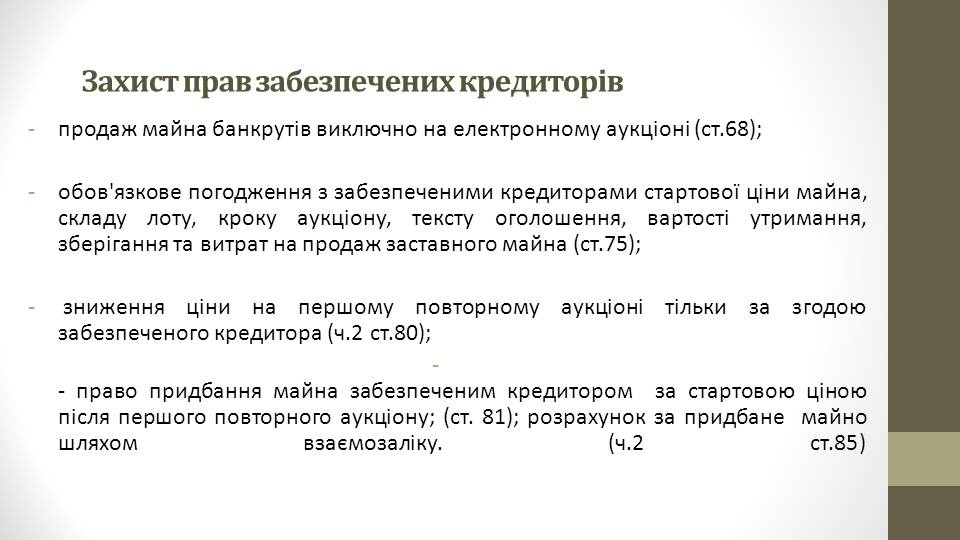 Захист прав забезпечених кредиторів

- продаж майна банкрутів виключно на електронному аукціоні (ст.68);

- обов'язкове погодження з забезпеченими кредиторами стартової ціни майна, складу лоту, кроку аукціону, тексту оголошення, вартості утримання, зберігання та витрат на продаж заставного майна (ст.75);

- зниження ціни на першому повторному аукціоні тільки за згодою забезпеченого кредитора (ч.2 ст.80);

-

- право придбання майна забезпеченим кредитором за стартовою ціною після першого повторного аукціону; (ст. 81); розрахунок за придбане майно шляхом взаємозаліку. (ч.2 ст.85)